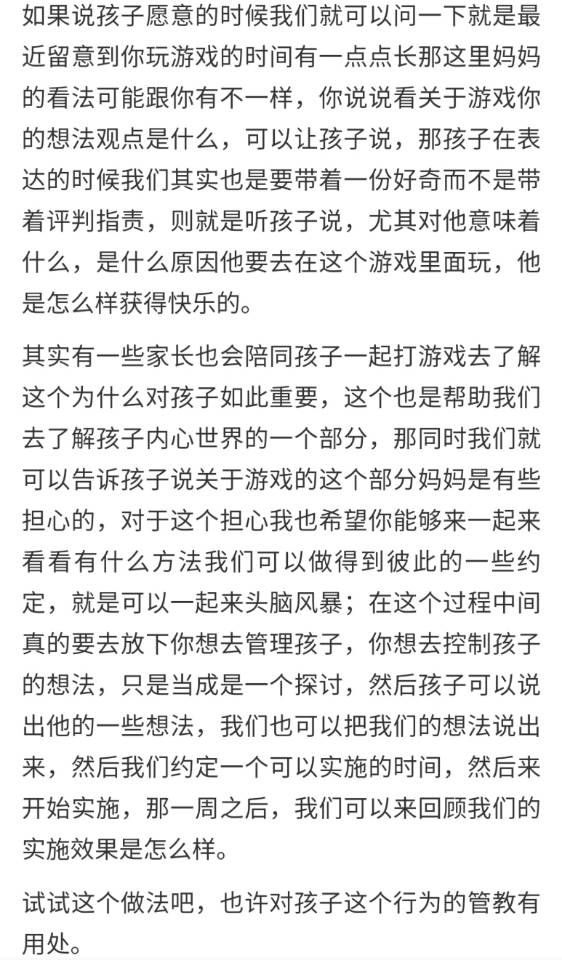 如果说孩子愿意的时候我们就可以问一下就是最近留意到你玩游戏的时间有一点点长那这里妈妈的看法可能跟你有不一样，你说说看关于游戏你的想法观点是什么，可以让孩子说，那孩子在表达的时候我们其实也是要带着一份好奇而不是带着评判指责，则就是听孩子说，尤其对他意味着什么，是什么原因他要去在这个游戏里面玩，他是怎么样获得快乐的。

其实有一些家长也会陪同孩子一起打游戏去了解这个为什么对孩子如此重要，这个也是帮助我们去了解孩子内心世界的一个部分，那同时我们就可以告诉孩子说关于游戏的这个部分妈妈是有些担心的，对于这个担心我也希望你能够来一起来看看有什么方法我们可以做得到彼此的一些约定，就是可以一起来头脑风暴；在这个过程中间真的要去放下你想去管理孩子，你想去控制孩子的想法，只是当成是一个探讨，然后孩子可以说出他的一些想法，我们也可以把我们的想法说出来，然后我们约定一个可以实施的时间，然后来开始实施，那一周之后，我们可以来回顾我们的实施效果是怎么样。

试试这个做法吧，也许对孩子这个行为的管教有用处。